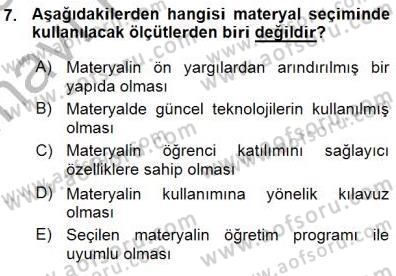 7. Aşağıdakilerden hangisi materyal seçiminde kullanılacak ölçütlerden biri değildir?

A) Materyalin ön yargılardan arındırılmış bir yapıda olması
B) Materyalde güncel teknolojilerin kullanılmış olması
C) Materyalin öğrenci katılımını sağlayıcı özelliklere sahip olması
D) Materyalin kullanımına yönelik kılavuz olması
E) Seçilen materyalin öğretim programı ile uyumlu olması

www.aofsoru.com